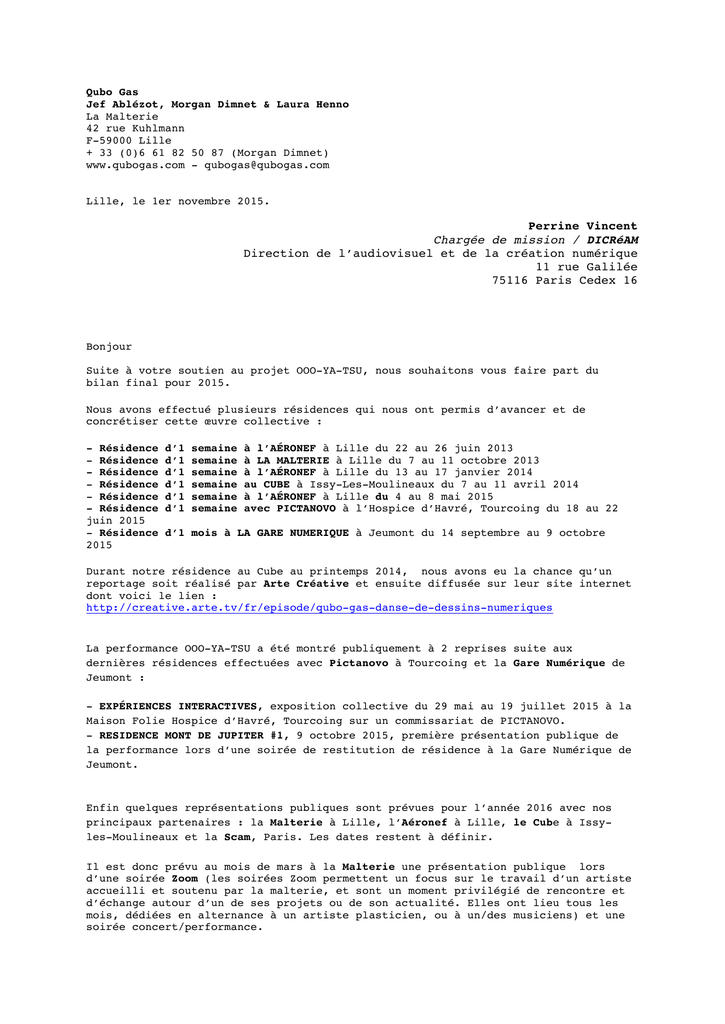 Qubo Gas
Jef Ablézot, Morgan Dimnet & Laura Henno
La Malterie
42 rue Kuhlmann
F-59000 Lille
+ 33 (0)6 61 82 50 87 (Morgan Dimnet)
www.qubogas.com - qubogas@qubogas.com

Lille, le 1er novembre 2015.

Perrine Vincent
Chargée de mission / DICRéAM
Direction de l'audiovisuel et de la création numérique
11 rue Galilée
75116 Paris Cedex 16

Bonjour

Suite à votre soutien au projet OOO-YA-TSU, nous souhaitons vous faire part du bilan final pour 2015.

Nous avons effectué plusieurs résidences qui nous ont permis d'avancer et de concrétiser cette œuvre collective :

- Résidence d'1 semaine à l'AÉRONEF à Lille du 22 au 26 juin 2013
- Résidence d'1 semaine à LA MALTERIE à Lille du 7 au 11 octobre 2013
- Résidence d'1 semaine à l'AÉRONEF à Lille du 13 au 17 janvier 2014
- Résidence d'1 semaine au CUBE à Issy-Les-Moulineaux du 7 au 11 avril 2014
- Résidence d'1 semaine à l'AÉRONEF à Lille du 4 au 8 mai 2015
- Résidence d'1 semaine avec PICTANOVO à l'Hospice d'Havré, Tourcoing du 18 au 22 juin 2015
- Résidence d'1 mois à LA GARE NUMERIQUE à Jeumont du 14 septembre au 9 octobre 2015

Durant notre résidence au Cube au printemps 2014, nous avons eu la chance qu'un reportage soit réalisé par Arte Créative et ensuite diffusée sur leur site internet dont voici le lien :
http://creative.arte.tv/fr/episode/qubo-gas-danse-de-dessins-numeriques

La performance OOO-YA-TSU a été montré publiquement à 2 reprises suite aux dernières résidences effectuées avec Pictanovo à Tourcoing et la Gare Numérique de Jeumont :

- EXPÉRIENCES INTERACTIVES, exposition collective du 29 mai au 19 juillet 2015 à la Maison Folie Hospice d'Havré, Tourcoing sur un commissariat de PICTANOVO.
- RESIDENCE MONT DE JUPITER #1, 9 octobre 2015, première présentation publique de la performance lors d'une soirée de restitution de résidence à la Gare Numérique de Jeumont.

Enfin quelques représentations publiques sont prévues pour l'année 2016 avec nos principaux partenaires : la Malterie à Lille, l'Aéronef à Lille, le Cube à Issy-les-Moulineaux et la Scam, Paris. Les dates restent à définir.

Il est donc prévu au mois de mars à la Malterie une présentation publique lors d'une soirée Zoom (les soirées Zoom permettent un focus sur le travail d'un artiste accueilli et soutenu par la malterie, et sont un moment privilégié de rencontre et d'échange autour d'un de ses projets ou de son actualité. Elles ont lieu tous les mois, dédiées en alternance à un artiste plasticien, ou à un/des musiciens) et une soirée concert/performance.